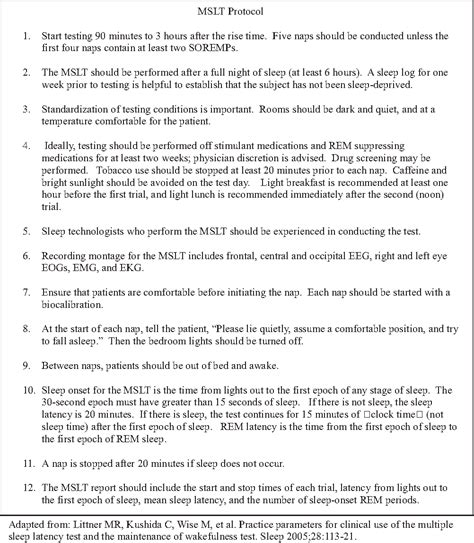 MSLT Protocol

1. Start testing 90 minutes to 3 hours after the rise time. Five naps should be conducted unless the first four naps contain at least two SOREMPs.

2. The MSLT should be performed after a full night of sleep (at least 6 hours). A sleep log for one week prior to testing is helpful to establish that the subject has not been sleep-deprived.

3. Standardization of testing conditions is important. Rooms should be dark and quiet, and at a temperature comfortable for the patient.

4. Ideally, testing should be performed off stimulant medications and REM suppressing medications for at least two weeks; physician discretion is advised. Drug screening may be performed. Tobacco use should be stopped at least 20 minutes prior to each nap. Caffeine and bright sunlight should be avoided on the test day. Light breakfast is recommended at least one hour before the first trial, and light lunch is recommended immediately after the second (noon) trial.

5. Sleep technologists who perform the MSLT should be experienced in conducting the test.

6. Recording montage for the MSLT includes frontal, central and occipital EEG, right and left eye EOGs, EMG, and EKG.

7. Ensure that patients are comfortable before initiating the nap. Each nap should be started with a biocalibration.

8. At the start of each nap, tell the patient, "Please lie quietly, assume a comfortable position, and try to fall asleep." Then the bedroom lights should be turned off.

9. Between naps, patients should be out of bed and awake.

10. Sleep onset for the MSLT is the time from lights out to the first epoch of any stage of sleep. The 30-second epoch must have greater than 15 seconds of sleep. If there is not sleep, the sleep latency is 20 minutes. If there is sleep, the test continues for 15 minutes of □clock time□ (not sleep time) after the first epoch of sleep. REM latency is the time from the first epoch of sleep to the first epoch of REM sleep.

11. A nap is stopped after 20 minutes if sleep does not occur.

12. The MSLT report should include the start and stop times of each trial, latency from lights out to the first epoch of sleep, mean sleep latency, and the number of sleep-onset REM periods.

Adapted from: Littner MR, Kushida C, Wise M, et al. Practice parameters for clinical use of the multiple sleep latency test and the maintenance of wakefulness test. Sleep 2005;28:113-21.